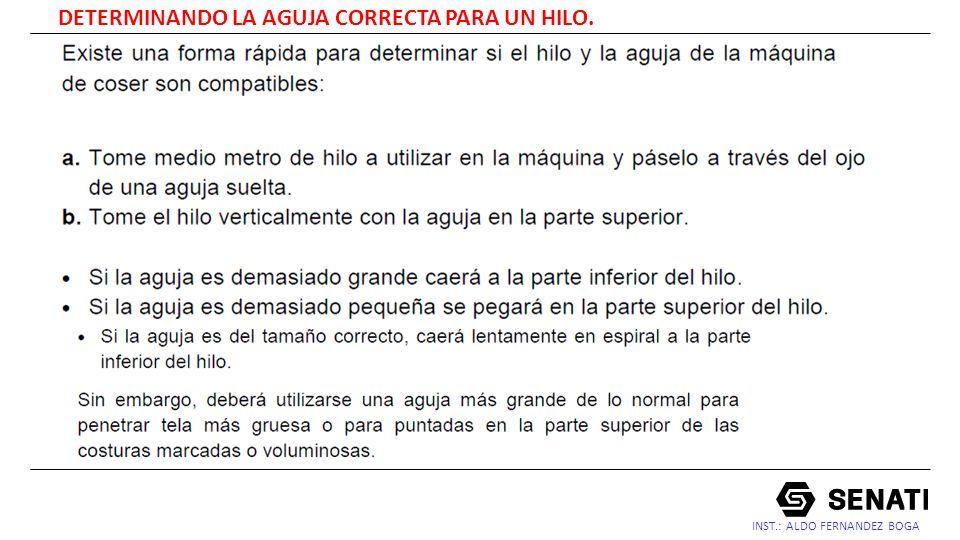 DETERMINANDO LA AGUJA CORRECTA PARA UN HILO.

Existe una forma rápida para determinar si el hilo y la aguja de la máquina de coser son compatibles:

a. Tome medio metro de hilo a utilizar en la máquina y páselo a través del ojo de una aguja suelta.
b. Tome el hilo verticalmente con la aguja en la parte superior.

• Si la aguja es demasiado grande caerá a la parte inferior del hilo.
• Si la aguja es demasiado pequeña se pegará en la parte superior del hilo.
• Si la aguja es del tamaño correcto, caerá lentamente en espiral a la parte inferior del hilo.

Sin embargo, deberá utilizarse una aguja más grande de lo normal para penetrar tela más gruesa o para puntadas en la parte superior de las costuras marcadas o voluminosas.

SENATI
INST.: ALDO FERNANDEZ BOGA